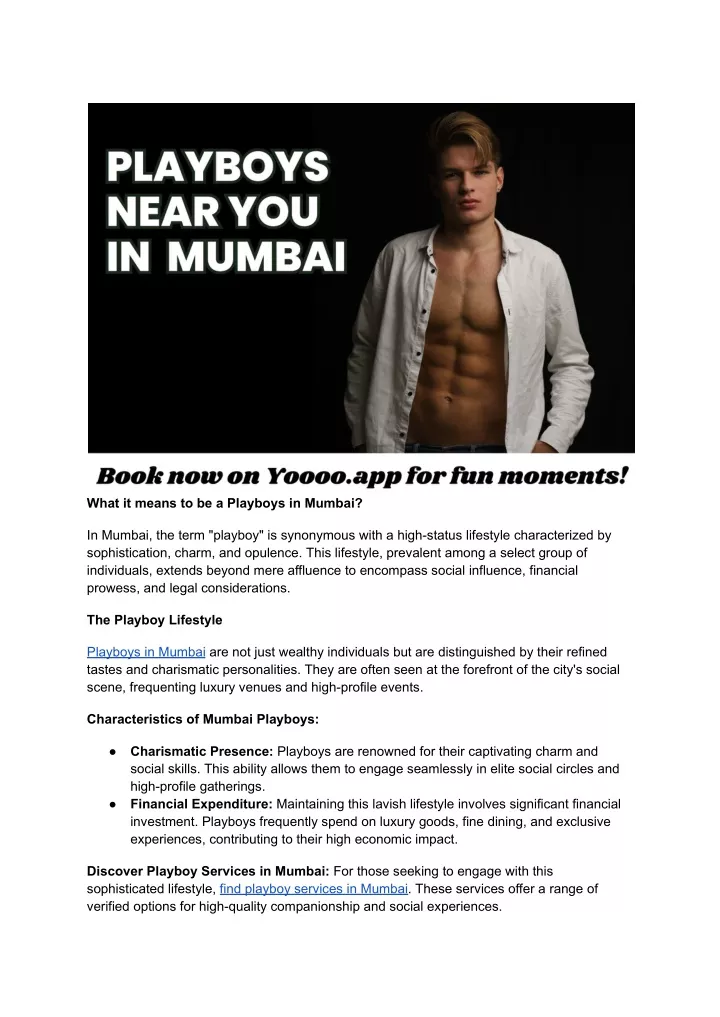 PLAYBOYS NEAR YOU IN MUMBAI

Book now on Yoooo.app for fun moments!

What it means to be a Playboys in Mumbai?

In Mumbai, the term "playboy" is synonymous with a high-status lifestyle characterized by sophistication, charm, and opulence. This lifestyle, prevalent among a select group of individuals, extends beyond mere affluence to encompass social influence, financial prowess, and legal considerations.

The Playboy Lifestyle

Playboys in Mumbai are not just wealthy individuals but are distinguished by their refined tastes and charismatic personalities. They are often seen at the forefront of the city's social scene, frequenting luxury venues and high-profile events.

Characteristics of Mumbai Playboys:

● Charismatic Presence: Playboys are renowned for their captivating charm and social skills. This ability allows them to engage seamlessly in elite social circles and high-profile gatherings.
● Financial Expenditure: Maintaining this lavish lifestyle involves significant financial investment. Playboys frequently spend on luxury goods, fine dining, and exclusive experiences, contributing to their high economic impact.

Discover Playboy Services in Mumbai: For those seeking to engage with this sophisticated lifestyle, find playboy services in Mumbai. These services offer a range of verified options for high-quality companionship and social experiences.